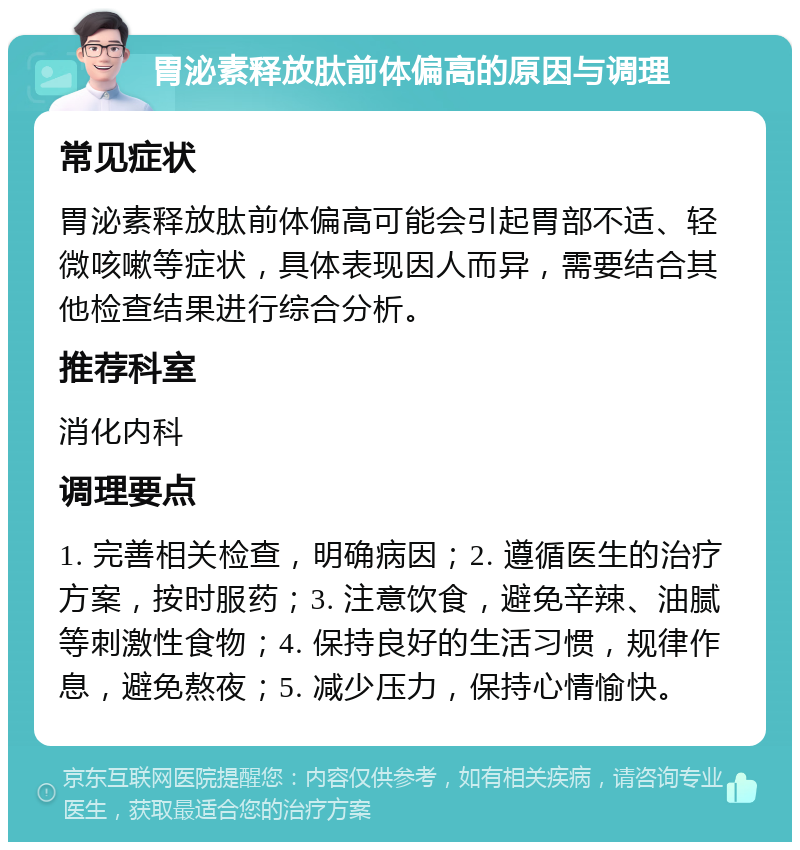 胃泌素释放肽前体偏高的原因与调理

常见症状

胃泌素释放肽前体偏高可能会引起胃部不适、轻微咳嗽等症状，具体表现因人而异，需要结合其他检查结果进行综合分析。

推荐科室

消化内科

调理要点

1. 完善相关检查，明确病因；2. 遵循医生的治疗方案，按时服药；3. 注意饮食，避免辛辣、油腻等刺激性食物；4. 保持良好的生活习惯，规律作息，避免熬夜；5. 减少压力，保持心情愉快。

京东互联网医院提醒您：内容仅供参考，如有相关疾病，请咨询专业医生，获取最适合您的治疗方案